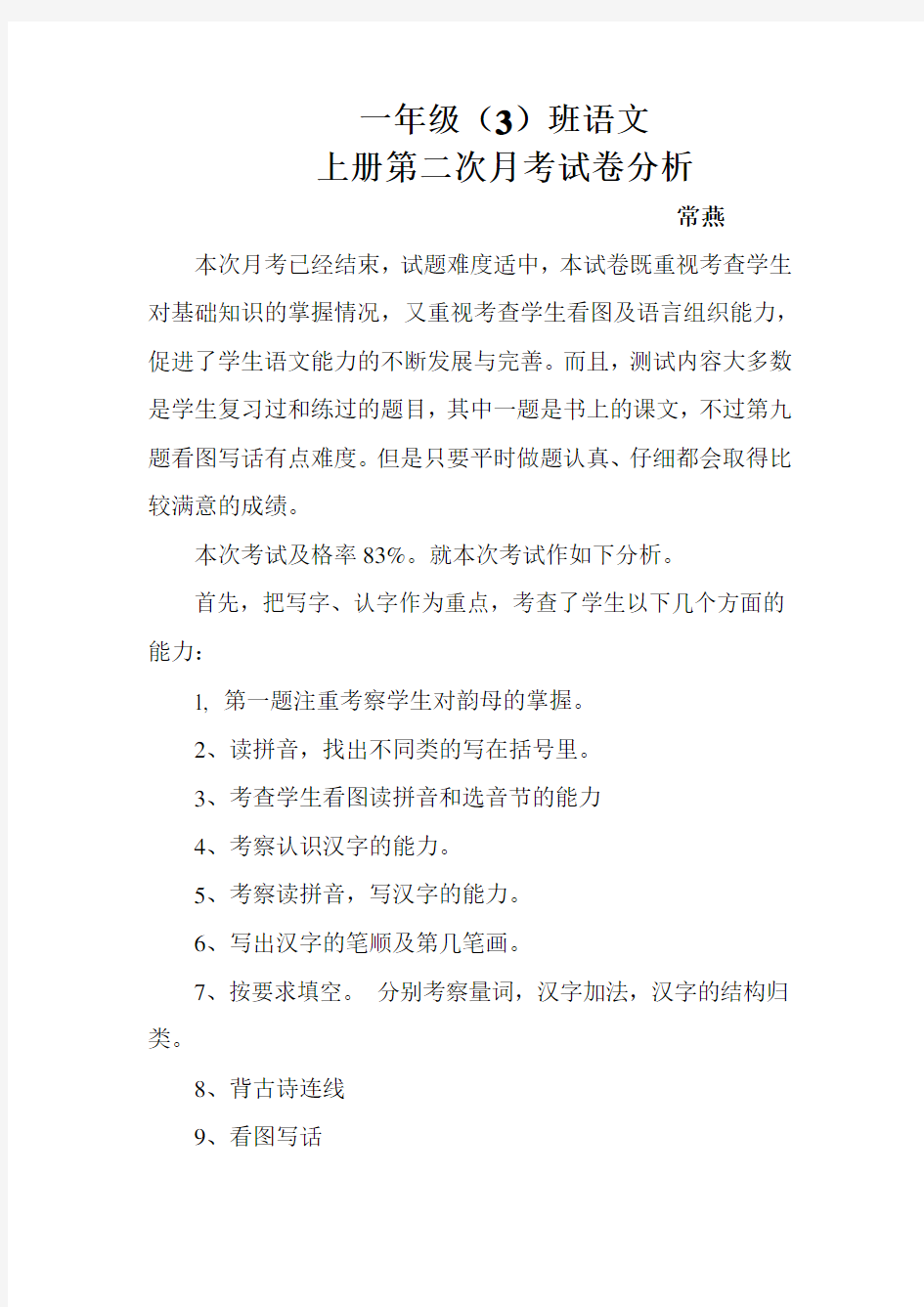 一年级（3）班语文
上册第二次月考试卷分析

常燕

本次月考已经结束，试题难度适中，本试卷既重视考查学生对基础知识的掌握情况，又重视考查学生看图及语言组织能力，促进了学生语文能力的不断发展与完善。而且，测试内容大多数是学生复习过和练过的题目，其中一题是书上的课文，不过第九题看图写话有点难度。但是只要平时做题认真、仔细都会取得比较满意的成绩。

本次考试及格率 83%。就本次考试作如下分析。

首先，把写字、认字作为重点，考查了学生以下几个方面的能力：

1, 第一题注重考察学生对韵母的掌握。

2、读拼音，找出不同类的写在括号里。

3、考查学生看图读拼音和选音节的能力

4、考察认识汉字的能力。

5、考察读拼音，写汉字的能力。

6、写出汉字的笔顺及第几笔画。

7、按要求填空。 分别考察量词，汉字加法，汉字的结构归类。

8、背古诗连线

9、看图写话